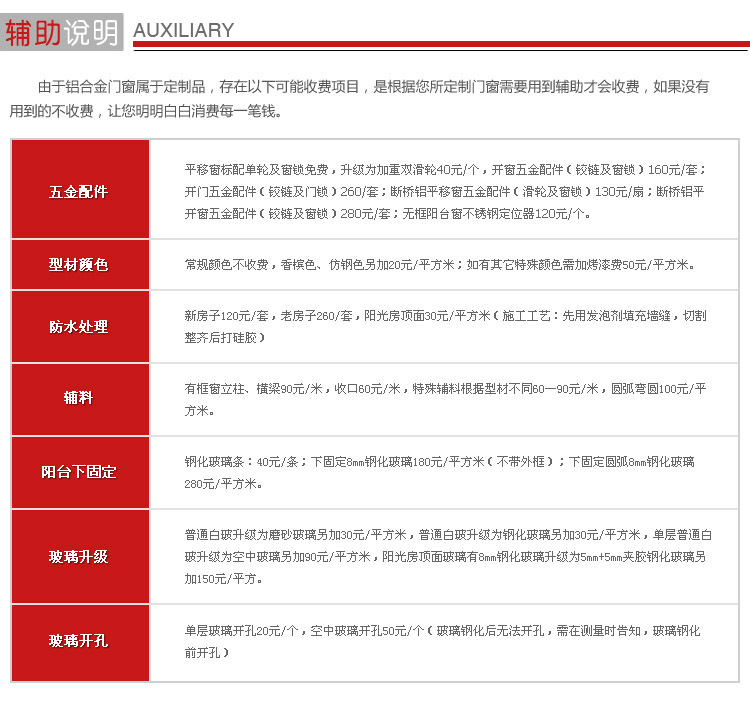 辅助说明 AUXILIARY

由于铝合金门窗属于定制品，存在以下可能收费项目，是根据您所定制门窗需要用到辅助才会收费，如果没有用到的不收费，让您明明白白消费每一笔钱。

| 五金配件 | 平移窗标配单轮及窗锁免费，升级为加重双滑轮40元/个，开窗五金配件（铰链及窗锁）160元/套；开门五金配件（铰链及门锁）260/套；断桥铝平移窗五金配件（滑轮及窗锁）130元/扇；断桥铝平开窗五金配件（铰链及窗锁）280元/套；无框阳台窗不锈钢定位器120元/个。 |
|---|---|
| 型材颜色 | 常规颜色不收费，香槟色、仿钢色另加20元/平方米；如有其它特殊颜色需加烤漆费50元/平方米。 |
| 防水处理 | 新房子120元/套，老房子260/套，阳光房顶面30元/平方米（施工工艺：先用发泡剂填充墙缝，切割整齐后打硅胶） |
| 辅料 | 有框窗立柱、横梁90元/米，收口60元/米，特殊辅料根据型材不同60—90元/米，圆弧弯圆100元/平方米。 |
| 阳台下固定 | 钢化玻璃条：40元/条；下固定8mm钢化玻璃180元/平方米（不带外框）；下固定圆弧8mm钢化玻璃280元/平方米。 |
| 玻璃升级 | 普通白玻升级为磨砂玻璃另加30元/平方米，普通白玻升级为钢化玻璃另加30元/平方米，单层普通白玻升级为空中玻璃另加90元/平方米，阳光房顶面玻璃有8mm钢化玻璃升级为5mm+5mm夹胶钢化玻璃另加150元/平方。 |
| 玻璃开孔 | 单层玻璃开孔20元/个，空中玻璃开孔50元/个（玻璃钢化后无法开孔，需在测量时告知，玻璃钢化前开孔） |